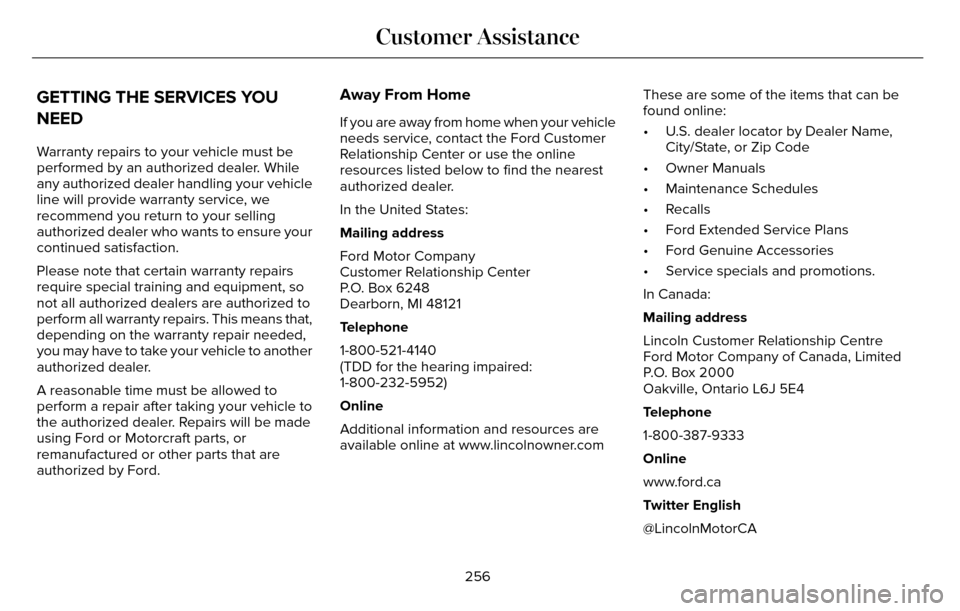 Customer Assistance

GETTING THE SERVICES YOU NEED

Warranty repairs to your vehicle must be performed by an authorized dealer. While any authorized dealer handling your vehicle line will provide warranty service, we recommend you return to your selling authorized dealer who wants to ensure your continued satisfaction.

Please note that certain warranty repairs require special training and equipment, so not all authorized dealers are authorized to perform all warranty repairs. This means that, depending on the warranty repair needed, you may have to take your vehicle to another authorized dealer.

A reasonable time must be allowed to perform a repair after taking your vehicle to the authorized dealer. Repairs will be made using Ford or Motorcraft parts, or remanufactured or other parts that are authorized by Ford.

Away From Home

If you are away from home when your vehicle needs service, contact the Ford Customer Relationship Center or use the online resources listed below to find the nearest authorized dealer.

In the United States:

Mailing address

Ford Motor Company
Customer Relationship Center
P.O. Box 6248
Dearborn, MI 48121

Telephone

1-800-521-4140
(TDD for the hearing impaired: 1-800-232-5952)

Online

Additional information and resources are available online at www.lincolnowner.com

These are some of the items that can be found online:

• U.S. dealer locator by Dealer Name, City/State, or Zip Code
• Owner Manuals
• Maintenance Schedules
• Recalls
• Ford Extended Service Plans
• Ford Genuine Accessories
• Service specials and promotions.

In Canada:

Mailing address

Lincoln Customer Relationship Centre
Ford Motor Company of Canada, Limited
P.O. Box 2000
Oakville, Ontario L6J 5E4

Telephone

1-800-387-9333

Online

www.ford.ca

Twitter English

@LincolnMotorCA

256

carmanualsonline.info